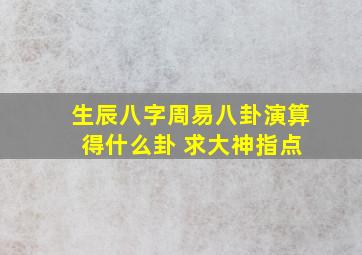 生辰八字周易八卦演算得什么卦 求大神指点